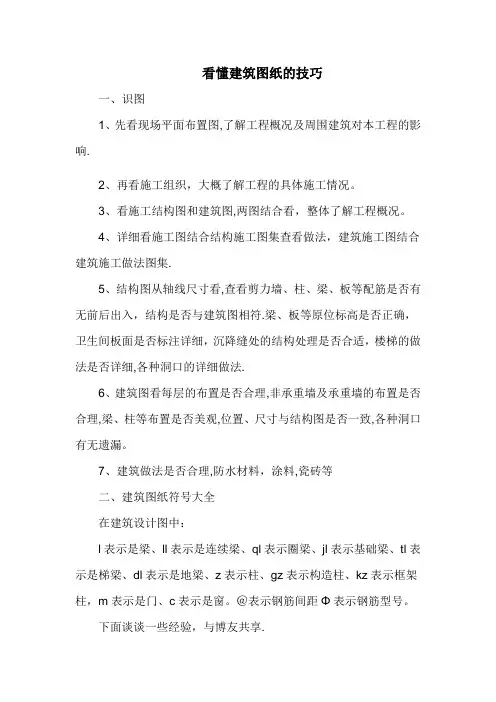 看懂建筑图纸的技巧

一、识图

1、先看现场平面布置图,了解工程概况及周围建筑对本工程的影响.

2、再看施工组织，大概了解工程的具体施工情况。

3、看施工结构图和建筑图,两图结合看，整体了解工程概况。

4、详细看施工图结合结构施工图集查看做法，建筑施工图结合建筑施工做法图集.

5、结构图从轴线尺寸看,查看剪力墙、柱、梁、板等配筋是否有无前后出入，结构是否与建筑图相符.梁、板等原位标高是否正确，卫生间板面是否标注详细，沉降缝处的结构处理是否合适，楼梯的做法是否详细,各种洞口的详细做法.

6、建筑图看每层的布置是否合理,非承重墙及承重墙的布置是否合理,梁、柱等布置是否美观,位置、尺寸与结构图是否一致,各种洞口有无遗漏。

7、建筑做法是否合理,防水材料，涂料,瓷砖等

二、建筑图纸符号大全

在建筑设计图中：

l 表示是梁、ll 表示是连续梁、ql 表示圈梁、jl 表示基础梁、tl 表示是梯梁、dl 表示是地梁、z 表示柱、gz 表示构造柱、kz 表示框架柱，m 表示是门、c 表示是窗。@表示钢筋间距 Φ 表示钢筋型号。

下面谈谈一些经验，与博友共享.